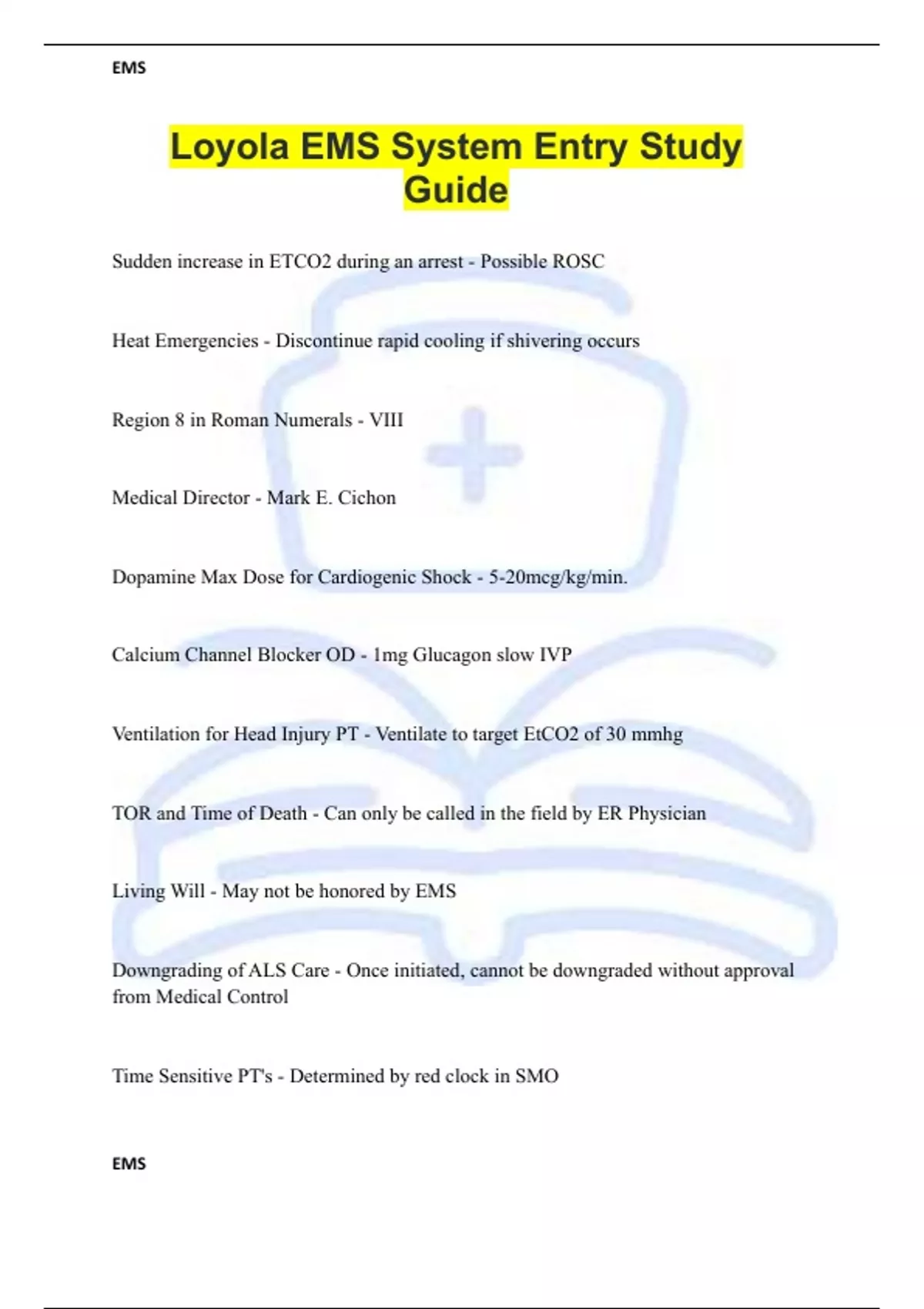 EMS

Loyola EMS System Entry Study Guide

Sudden increase in ETCO2 during an arrest - Possible ROSC

Heat Emergencies - Discontinue rapid cooling if shivering occurs

Region 8 in Roman Numerals - VIII

Medical Director - Mark E. Cichon

Dopamine Max Dose for Cardiogenic Shock - 5-20mcg/kg/min.

Calcium Channel Blocker OD - 1mg Glucagon slow IVP

Ventilation for Head Injury PT - Ventilate to target EtCO2 of 30 mmhg

TOR and Time of Death - Can only be called in the field by ER Physician

Living Will - May not be honored by EMS

Downgrading of ALS Care - Once initiated, cannot be downgraded without approval from Medical Control

Time Sensitive PT's - Determined by red clock in SMO

EMS